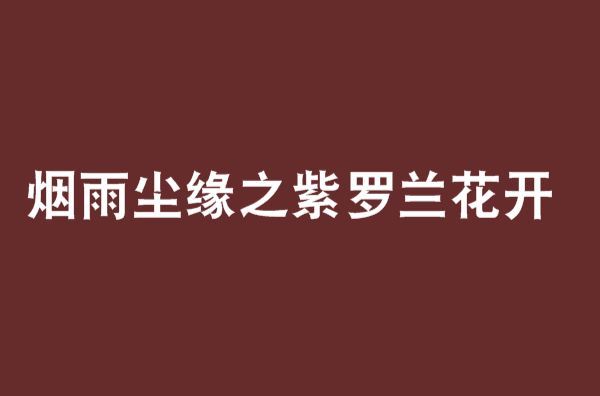 烟雨尘缘之紫罗兰花开